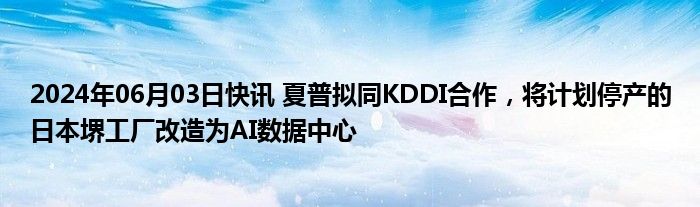 2024年06月03日快讯 夏普拟同KDDI合作，将计划停产的日本堺工厂改造为AI数据中心